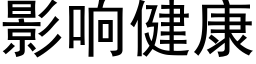 影响健康